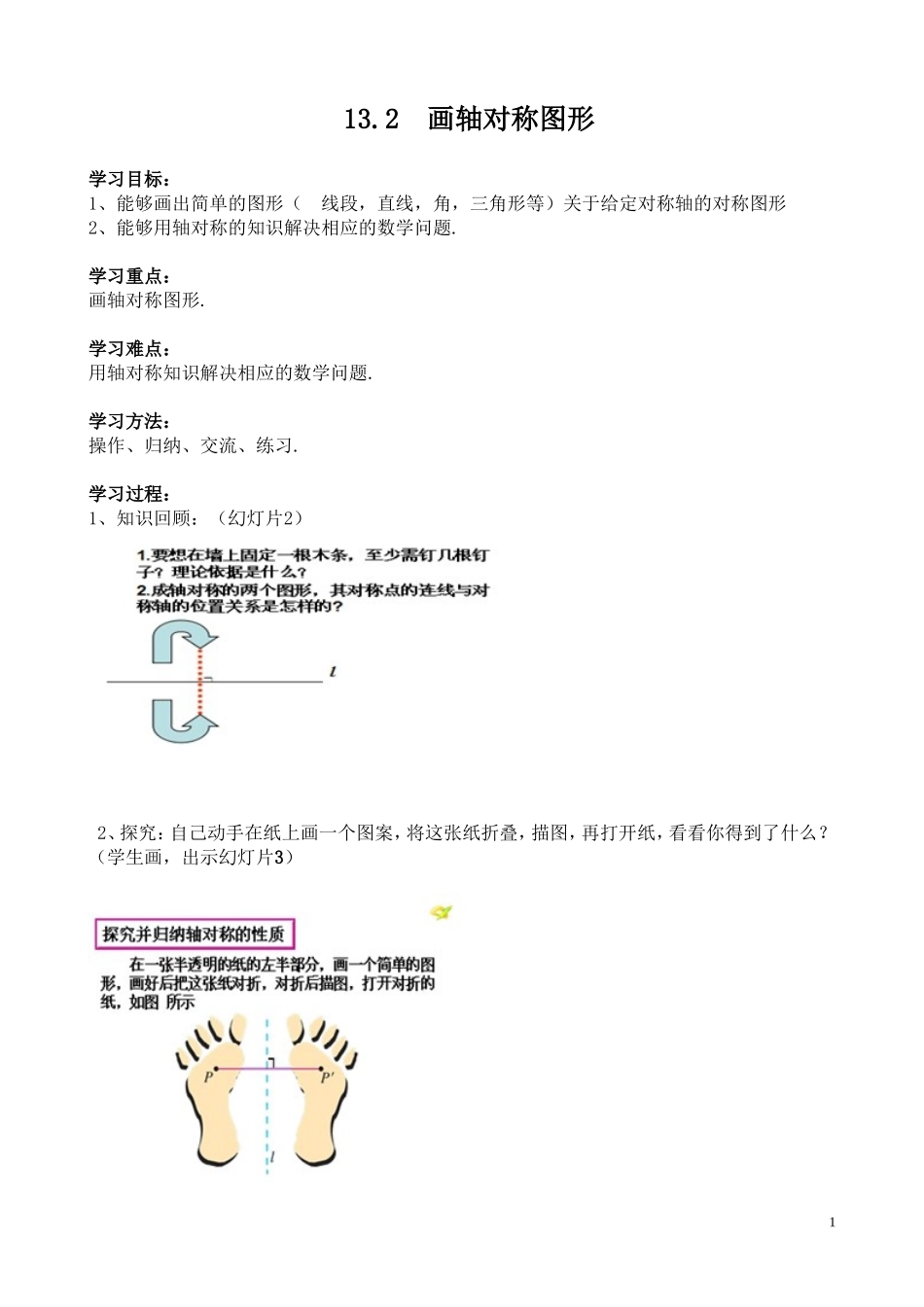 13.2　画轴对称图形

学习目标：
1、能够画出简单的图形（　线段，直线，角，三角形等）关于给定对称轴的对称图形
2、能够用轴对称的知识解决相应的数学问题.

学习重点：
画轴对称图形.

学习难点：
用轴对称知识解决相应的数学问题.

学习方法：
操作、归纳、交流、练习.

学习过程：
1、知识回顾：（幻灯片2）

1.要想在墙上固定一根木条，至少需钉几根钉子？理论依据是什么？
2.成轴对称的两个图形，其对称点的连线与对称轴的位置关系是怎样的？

$l$

2、探究：自己动手在纸上画一个图案，将这张纸折叠，描图，再打开纸，看看你得到了什么？（学生画，出示幻灯片3）

探究并归纳轴对称的性质

在一张半透明的纸的左半部分，画一个简单的图形，画好后把这张纸对折，对折后描图，打开对折的纸，如图 所示

$P$ $P'$

$l$

1